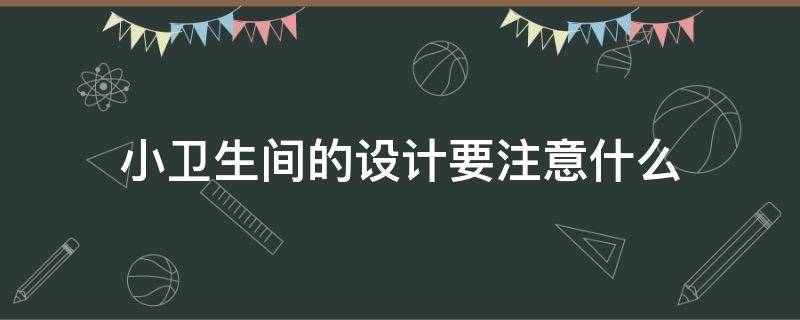 小卫生间的设计要注意什么